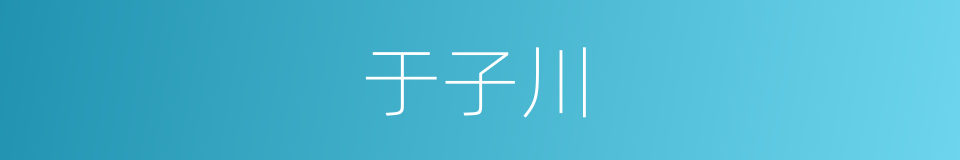 于子川